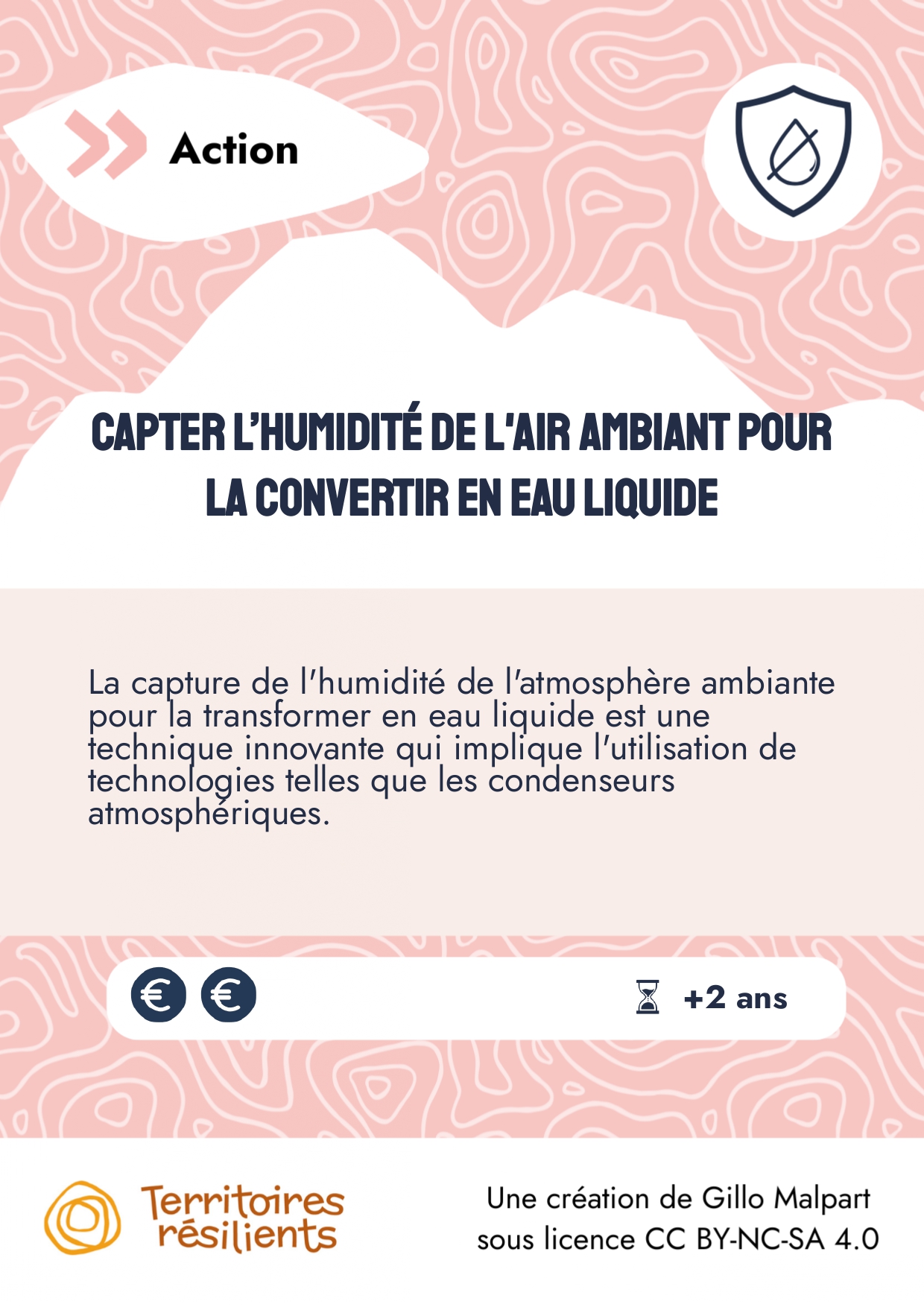 Action

CAPTER L'HUMIDITÉ DE L'AIR AMBIANT POUR LA CONVERTIR EN EAU LIQUIDE

La capture de l'humidité de l'atmosphère ambiante pour la transformer en eau liquide est une technique innovante qui implique l'utilisation de technologies telles que les condenseurs atmosphériques.

€ €

+2 ans

Territoires résilients

Une création de Gillo Malpart sous licence CC BY-NC-SA 4.0